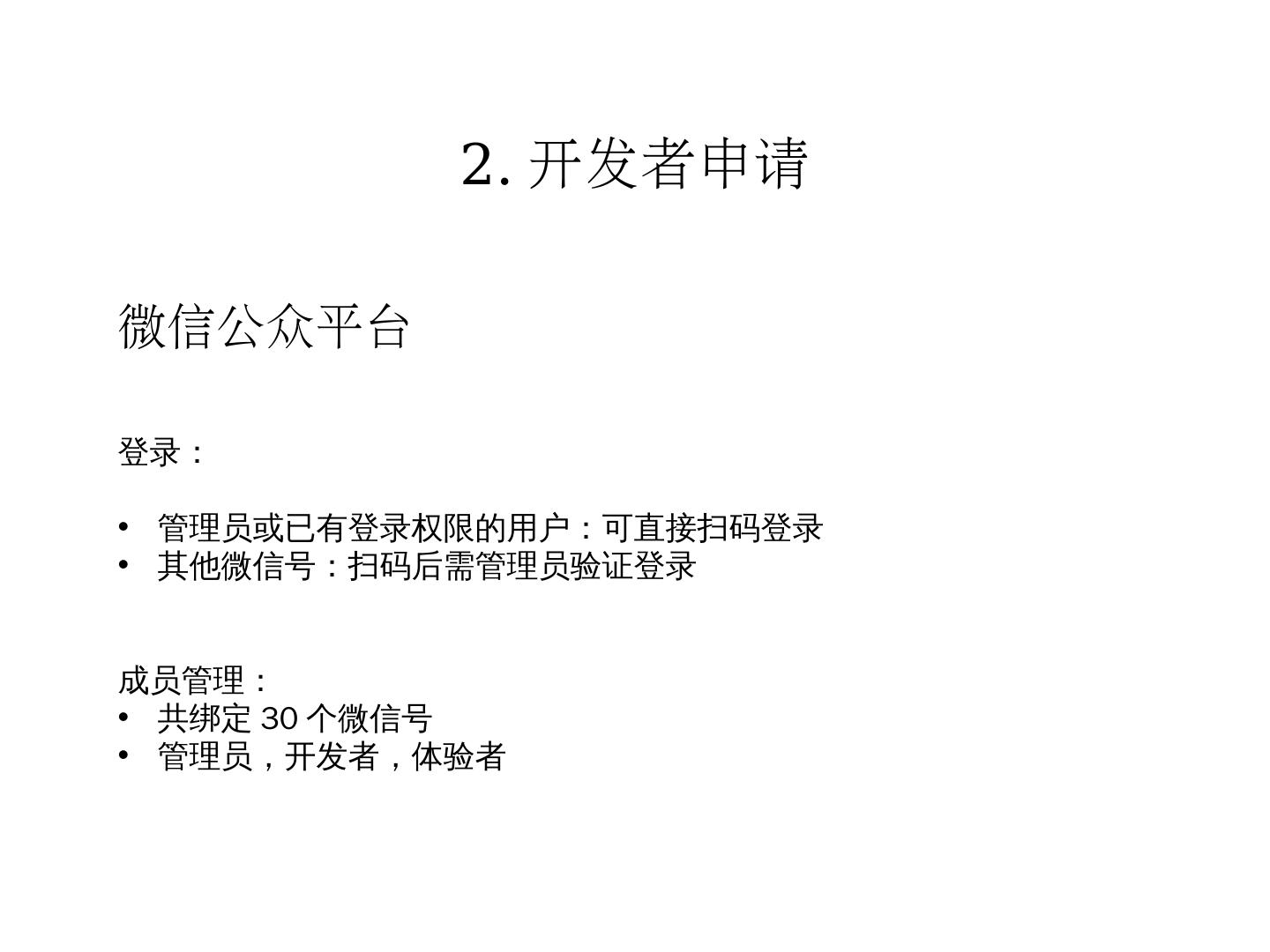 2.开发者申请

微信公众平台

登录：

• 管理员或已有登录权限的用户：可直接扫码登录
• 其他微信号：扫码后需管理员验证登录

成员管理：
• 共绑定30个微信号
• 管理员，开发者，体验者